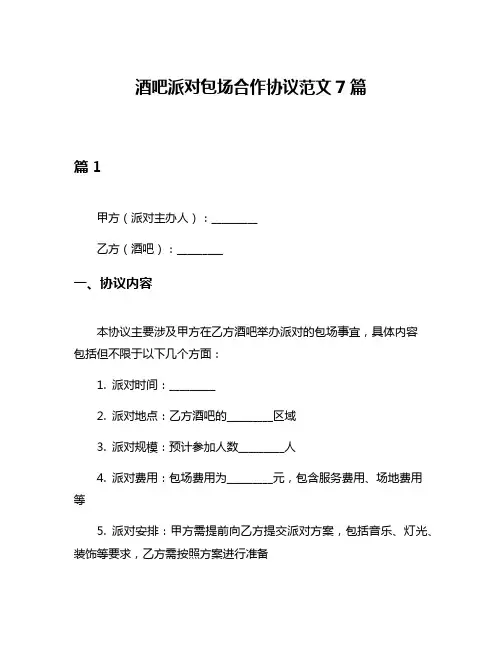 酒吧派对包场合作协议范文 7 篇

篇 1

甲方（派对主办人）：________

乙方（酒吧）：________

一、协议内容

本协议主要涉及甲方在乙方酒吧举办派对的包场事宜，具体内容包括但不限于以下几个方面：

1. 派对时间：________

2. 派对地点：乙方酒吧的________区域

3. 派对规模：预计参加人数________人

4. 派对费用：包场费用为________元，包含服务费用、场地费用等

5. 派对安排：甲方需提前向乙方提交派对方案，包括音乐、灯光、装饰等要求，乙方需按照方案进行准备